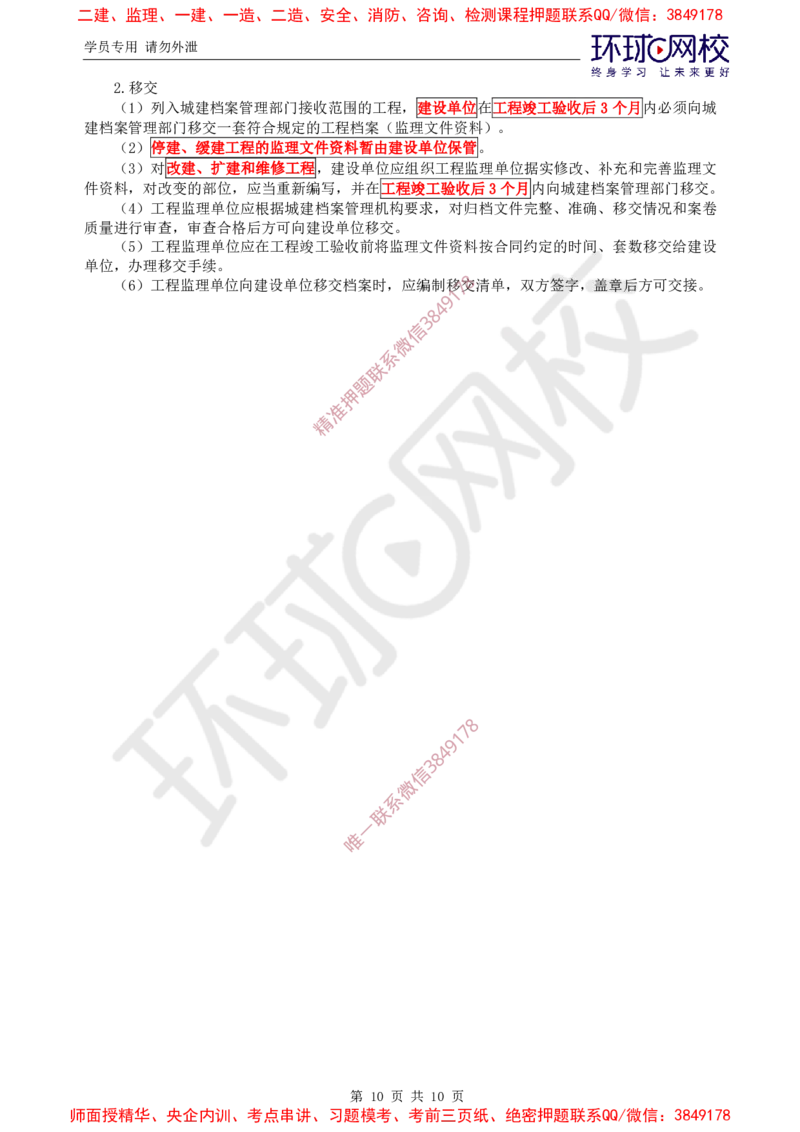 二建、监理、一建、一造、二造、安全、消防、咨询、检测课程押题联系QQ/微信：3849178

学员专用 请勿外泄

环球网校
终身学习 让未来更好

2.移交

（1）列入城建档案管理部门接收范围的工程，建设单位在工程竣工验收后 3 个月内必须向城建档案管理部门移交一套符合规定的工程档案（监理文件资料）。

（2）停建、缓建工程的监理文件资料暂由建设单位保管。

（3）对改建、扩建和维修工程，建设单位应组织工程监理单位据实修改、补充和完善监理文件资料，对改变的部位，应当重新编写，并在工程竣工验收后 3 个月内向城建档案管理部门移交。

（4）工程监理单位应根据城建档案管理机构要求，对归档文件完整、准确、移交情况和案卷质量进行审查，审查合格后方可向建设单位移交。

（5）工程监理单位应在工程竣工验收前将监理文件资料按合同约定的时间、套数移交给建设单位，办理移交手续。

（6）工程监理单位向建设单位移交档案时，应编制移交清单，双方签字，盖章后方可交接。

精准押题联系微信3849178

环球网校

唯一联系微信3849178

第 10 页 共 10 页

师面授精华、央企内训、考点串讲、习题模考、考前三页纸、绝密押题联系QQ/微信：3849178